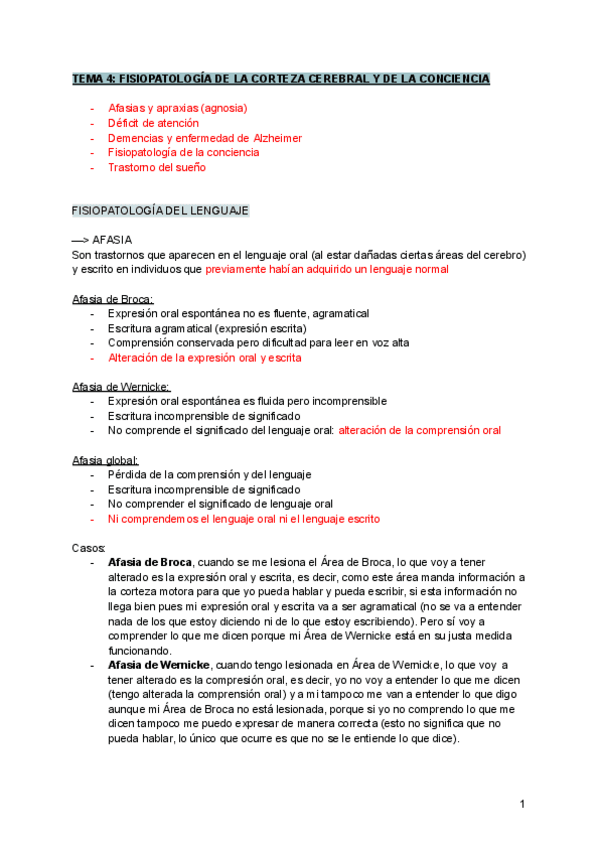 TEMA 4: FISIOPATOLOGÍA DE LA CORTEZA CEREBRAL Y DE LA CONCIENCIA

- Afasias y apraxias (agnosia)
- Déficit de atención
- Demencias y enfermedad de Alzheimer
- Fisiopatología de la conciencia
- Trastorno del sueño

FISIOPATOLOGÍA DEL LENGUAJE

—> AFASIA
Son trastornos que aparecen en el lenguaje oral (al estar dañadas ciertas áreas del cerebro) y escrito en individuos que previamente habían adquirido un lenguaje normal

Afasia de Broca:
- Expresión oral espontánea no es fluente, agramatical
- Escritura agramatical (expresión escrita)
- Comprensión conservada pero dificultad para leer en voz alta
- Alteración de la expresión oral y escrita

Afasia de Wernicke:
- Expresión oral espontánea es fluida pero incomprensible
- Escritura incomprensible de significado
- No comprende el significado del lenguaje oral: alteración de la comprensión oral

Afasia global:
- Pérdida de la comprensión y del lenguaje
- Escritura incomprensible de significado
- No comprender el significado de lenguaje oral
- Ni comprendemos el lenguaje oral ni el lenguaje escrito

Casos:
- **Afasia de Broca**, cuando se me lesiona el Área de Broca, lo que voy a tener alterado es la expresión oral y escrita, es decir, como este área manda información a la corteza motora para que yo pueda hablar y pueda escribir, si esta información no llega bien pues mi expresión oral y escrita va a ser agramatical (no se va a entender nada de los que estoy diciendo ni de lo que estoy escribiendo). Pero sí voy a comprender lo que me dicen porque mi Área de Wernicke está en su justa medida funcionando.
- **Afasia de Wernicke**, cuando tengo lesionada en Área de Wernicke, lo que voy a tener alterado es la compresión oral, es decir, yo no voy a entender lo que me dicen (tengo alterada la comprensión oral) y a mi tampoco me van a entender lo que digo aunque mi Área de Broca no está lesionada, porque si yo no comprendo lo que me dicen tampoco me puedo expresar de manera correcta (esto no significa que no pueda hablar, lo único que ocurre es que no se le entiende lo que dice).

1